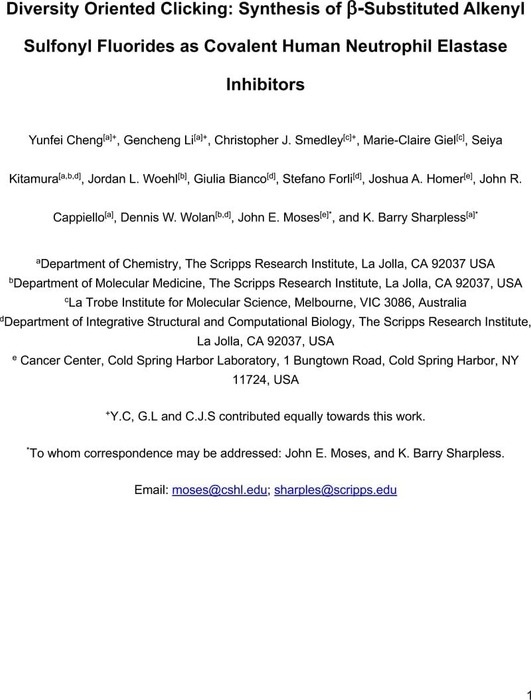 Diversity Oriented Clicking: Synthesis of β-Substituted Alkenyl Sulfonyl Fluorides as Covalent Human Neutrophil Elastase Inhibitors

Yunfei Cheng$^{[a]+}$, Gencheng Li$^{[a]+}$, Christopher J. Smedley$^{[c]+}$, Marie-Claire Giel$^{[c]}$, Seiya Kitamura$^{[a,b,d]}$, Jordan L. Woehl$^{[b]}$, Giulia Bianco$^{[d]}$, Stefano Forli$^{[d]}$, Joshua A. Homer$^{[e]}$, John R. Cappiello$^{[a]}$, Dennis W. Wolan$^{[b,d]}$, John E. Moses$^{[e]*}$, and K. Barry Sharpless$^{[a]*}$

$^{a}$Department of Chemistry, The Scripps Research Institute, La Jolla, CA 92037 USA
$^{b}$Department of Molecular Medicine, The Scripps Research Institute, La Jolla, CA 92037, USA
$^{c}$La Trobe Institute for Molecular Science, Melbourne, VIC 3086, Australia
$^{d}$Department of Integrative Structural and Computational Biology, The Scripps Research Institute, La Jolla, CA 92037, USA
$^{e}$ Cancer Center, Cold Spring Harbor Laboratory, 1 Bungtown Road, Cold Spring Harbor, NY 11724, USA

$^{+}$Y.C, G.L and C.J.S contributed equally towards this work.

$^{*}$To whom correspondence may be addressed: John E. Moses, and K. Barry Sharpless.

Email: moses@cshl.edu; sharples@scripps.edu

1